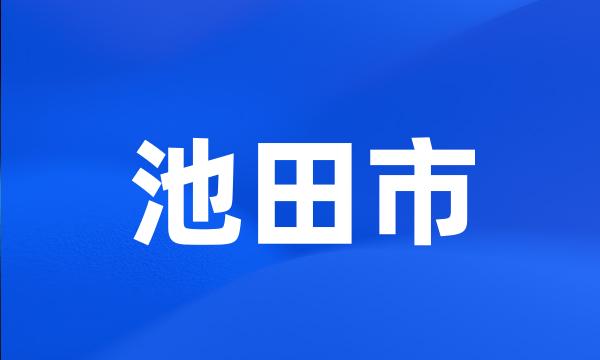 池田市